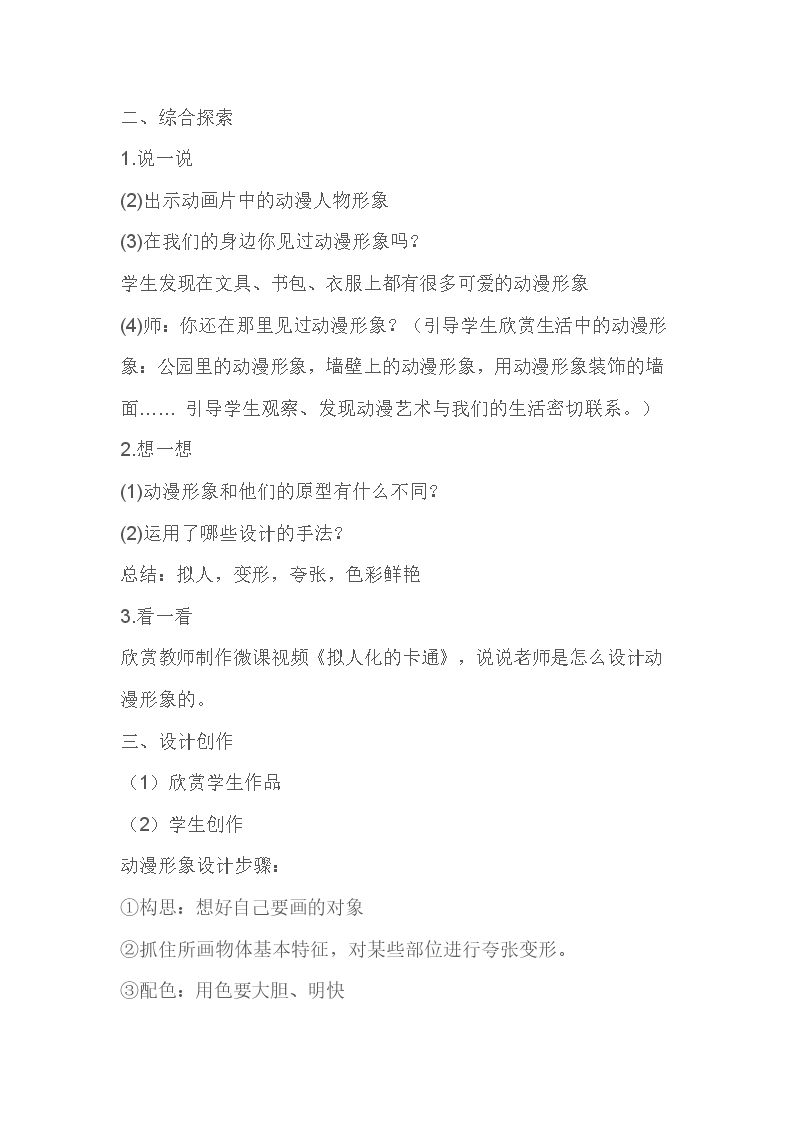 二、综合探索

1.说一说

(2)出示动画片中的动漫人物形象

(3)在我们的身边你见过动漫形象吗？

学生发现在文具、书包、衣服上都有很多可爱的动漫形象

(4)师：你还在那里见过动漫形象？（引导学生欣赏生活中的动漫形象：公园里的动漫形象，墙壁上的动漫形象，用动漫形象装饰的墙面…… 引导学生观察、发现动漫艺术与我们的生活密切联系。）

2.想一想

(1)动漫形象和他们的原型有什么不同？

(2)运用了哪些设计的手法？

总结：拟人，变形，夸张，色彩鲜艳

3.看一看

欣赏教师制作微课视频《拟人化的卡通》，说说老师是怎么设计动漫形象的。

三、设计创作

（1）欣赏学生作品

（2）学生创作

动漫形象设计步骤：

①构思：想好自己要画的对象

②抓住所画物体基本特征，对某些部位进行夸张变形。

③配色：用色要大胆、明快